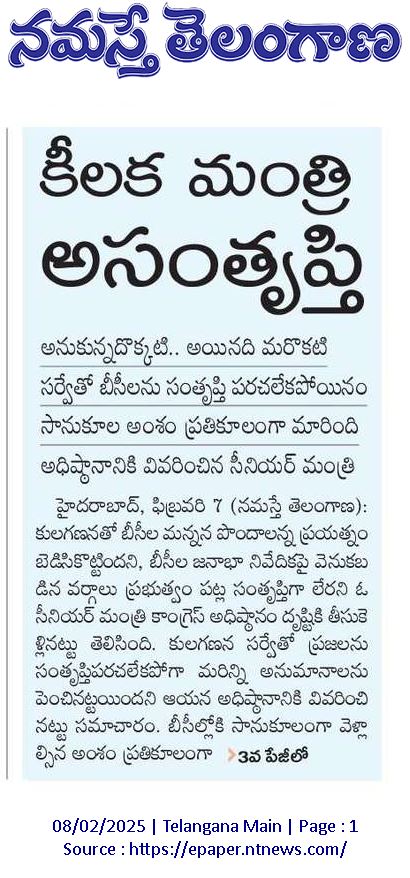 నమస్తే తెలంగాణ

కీలక మంత్రి అసంతృప్తి

అనుకున్నదొక్కటి.. అయినది మరొకటి
సర్వేతో బీసీలను సంతృప్తి పరచలేకపోయినం
సానుకూల అంశం ప్రతికూలంగా మారింది
అధిష్ఠానానికి వివరించిన సీనియర్ మంత్రి

హైదరాబాద్, ఫిబ్రవరి 7 (నమస్తే తెలంగాణ): కులగణనతో బీసీల మన్నన పొందాలన్న ప్రయత్నం బెడిసికొట్టిందని, బీసీల జనాభా నివేదికపై వెనుకబడిన వర్గాలు ప్రభుత్వం పట్ల సంతృప్తిగా లేరని ఓ సీనియర్ మంత్రి కాంగ్రెస్ అధిష్ఠానం దృష్టికి తీసుకెళ్లినట్టు తెలిసింది. కులగణన సర్వేతో ప్రజలను సంతృప్తిపరచలేకపోగా మరిన్ని అనుమానాలను పెంచినట్టయిందని ఆయన అధిష్ఠానానికి వివరించినట్టు సమాచారం. బీసీల్లోకి సానుకూలంగా వెళ్లాల్సిన అంశం ప్రతికూలంగా >3వ పేజీలో

08/02/2025 | Telangana Main | Page : 1
Source : https://epaper.ntnews.com/